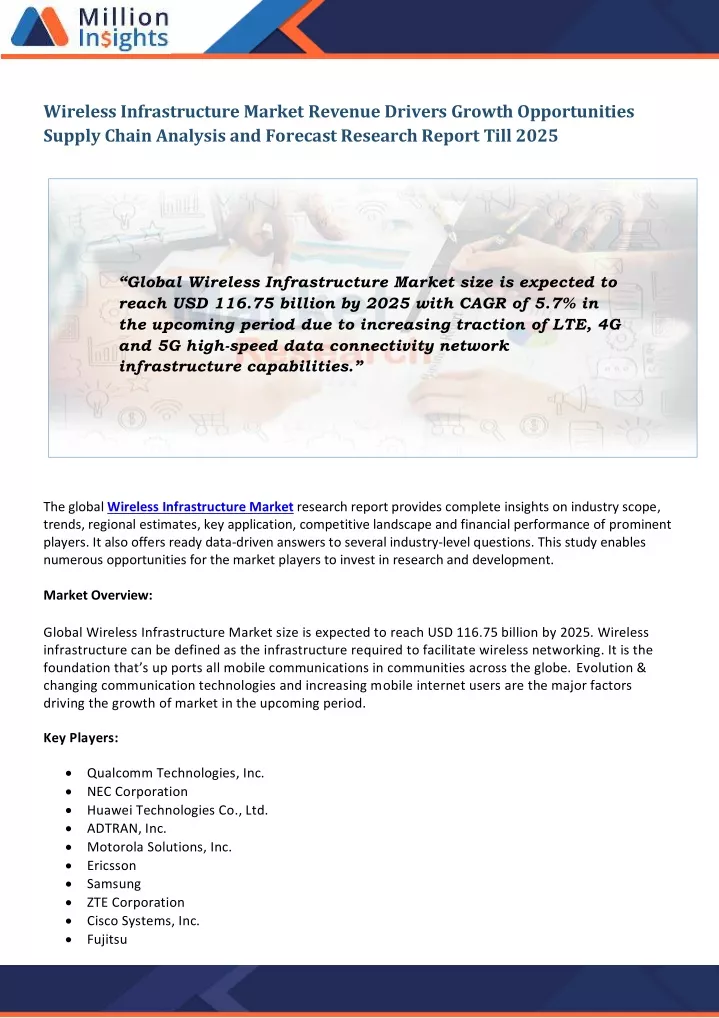 Million Insights

Wireless Infrastructure Market Revenue Drivers Growth Opportunities Supply Chain Analysis and Forecast Research Report Till 2025

“Global Wireless Infrastructure Market size is expected to reach USD 116.75 billion by 2025 with CAGR of 5.7% in the upcoming period due to increasing traction of LTE, 4G and 5G high-speed data connectivity network infrastructure capabilities.”

The global Wireless Infrastructure Market research report provides complete insights on industry scope, trends, regional estimates, key application, competitive landscape and financial performance of prominent players. It also offers ready data-driven answers to several industry-level questions. This study enables numerous opportunities for the market players to invest in research and development.

Market Overview:

Global Wireless Infrastructure Market size is expected to reach USD 116.75 billion by 2025. Wireless infrastructure can be defined as the infrastructure required to facilitate wireless networking. It is the foundation that’s up ports all mobile communications in communities across the globe. Evolution & changing communication technologies and increasing mobile internet users are the major factors driving the growth of market in the upcoming period.

Key Players:

• Qualcomm Technologies, Inc.
• NEC Corporation
• Huawei Technologies Co., Ltd.
• ADTRAN, Inc.
• Motorola Solutions, Inc.
• Ericsson
• Samsung
• ZTE Corporation
• Cisco Systems, Inc.
• Fujitsu